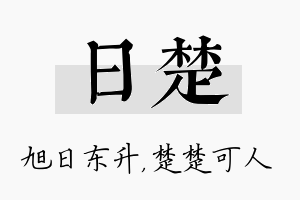 日楚

旭日东升，楚楚可人